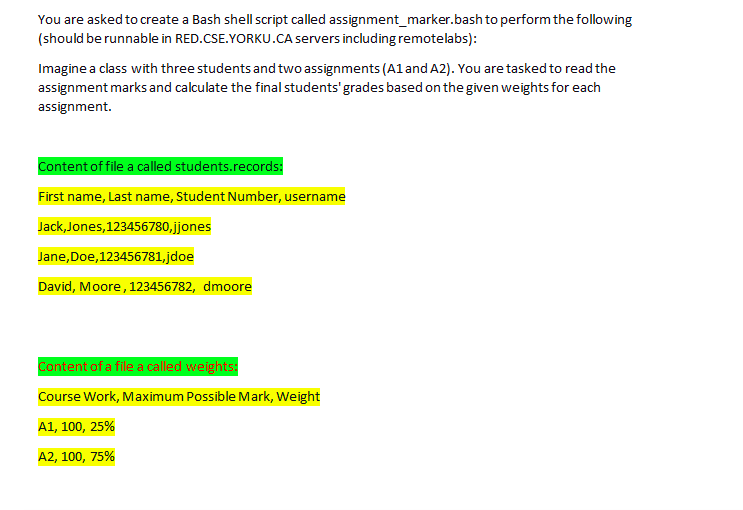 You are asked to create a Bash shell script called assignment_marker.bash to perform the following (should be runnable in RED.CSE.YORKU.CA servers including remotelabs):

Imagine a class with three students and two assignments (A1 and A2). You are tasked to read the assignment marks and calculate the final students' grades based on the given weights for each assignment.

Content of file a called students.records:

First name, Last name, Student Number, username

Jack,Jones,123456780,jjones

Jane,Doe,123456781,jdoe

David, Moore , 123456782, dmoore

Content of a file a called weights:

Course Work, Maximum Possible Mark, Weight

A1, 100, 25%

A2, 100, 75%